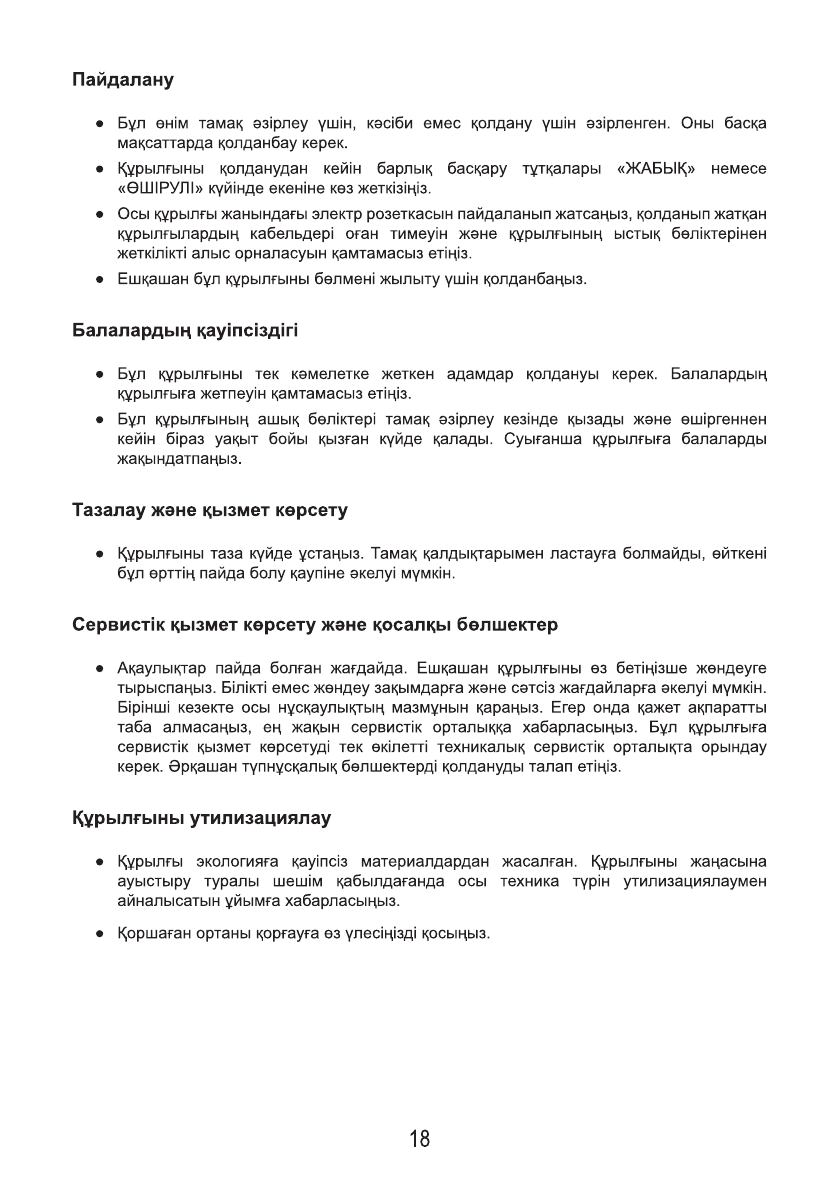 Пайдалану

• Бұл өнім тамақ әзірлеу үшін, кәсіби емес қолдану үшін әзірленген. Оны басқа мақсаттарда қолданбау керек.
• Құрылғыны қолданудан кейін барлық басқару тұтқалары «ЖАБЫҚ» немесе «ӨШІРУЛІ» күйінде екеніне көз жеткізіңіз.
• Осы құрылғы жанындағы электр розеткасын пайдаланып жатсаңыз, қолданып жатқан құрылғылардың кабельдері оған тимеуін және құрылғының ыстық бөліктерінен жеткілікті алыс орналасуын қамтамасыз етіңіз.
• Ешқашан бұл құрылғыны бөлмені жылыту үшін қолданбаңыз.

Балалардың қауіпсіздігі

• Бұл құрылғыны тек кәмелетке жеткен адамдар қолдануы керек. Балалардың құрылғыға жетпеуін қамтамасыз етіңіз.
• Бұл құрылғының ашық бөліктері тамақ әзірлеу кезінде қызады және өшіргеннен кейін біраз уақыт бойы қызған күйде қалады. Суығанша құрылғыға балаларды жақындатпаңыз.

Тазалау және қызмет көрсету

• Құрылғыны таза күйде ұстаңыз. Тамақ қалдықтарымен ластауға болмайды, өйткені бұл өрттің пайда болу қаупіне әкелуі мүмкін.

Сервистік қызмет көрсету және қосалқы бөлшектер

• Ақаулықтар пайда болған жағдайда. Ешқашан құрылғыны өз бетіңізше жөндеуге тырыспаңыз. Білікті емес жөндеу зақымдарға және сәтсіз жағдайларға әкелуі мүмкін. Бірінші кезекте осы нұсқаулықтың мазмұнын қараңыз. Егер онда қажет ақпаратты таба алмасаңыз, ең жақын сервистік орталыққа хабарласыңыз. Бұл құрылғыға сервистік қызмет көрсетуді тек өкілетті техникалық сервистік орталықта орындау керек. Әрқашан түпнұсқалық бөлшектерді қолдануды талап етіңіз.

Құрылғыны утилизациялау

• Құрылғы экологияға қауіпсіз материалдардан жасалған. Құрылғыны жаңасына ауыстыру туралы шешім қабылдағанда осы техника түрін утилизациялаумен айналысатын ұйымға хабарласыңыз.
• Қоршаған ортаны қорғауға өз үлесіңізді қосыңыз.

18